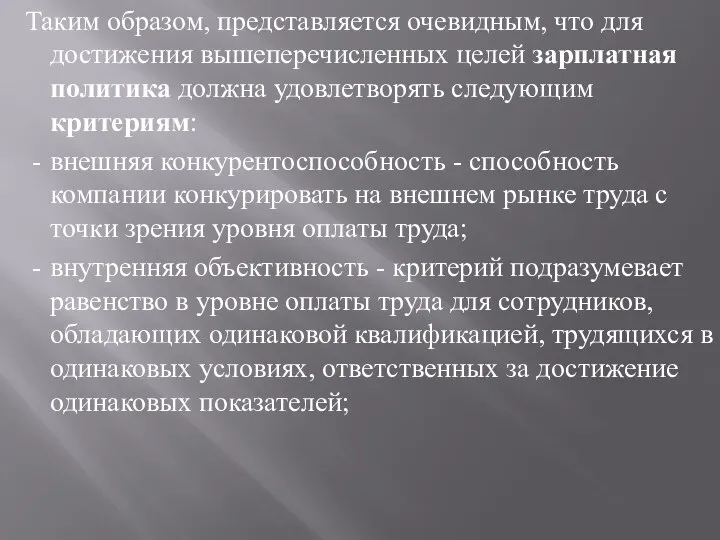 Таким образом, представляется очевидным, что для достижения вышеперечисленных целей зарплатная политика должна удовлетворять следующим критериям:

- внешняя конкурентоспособность - способность компании конкурировать на внешнем рынке труда с точки зрения уровня оплаты труда;

- внутренняя объективность - критерий подразумевает равенство в уровне оплаты труда для сотрудников, обладающих одинаковой квалификацией, трудящихся в одинаковых условиях, ответственных за достижение одинаковых показателей;